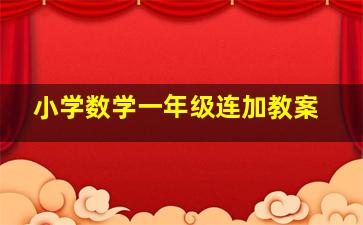 小学数学一年级连加教案